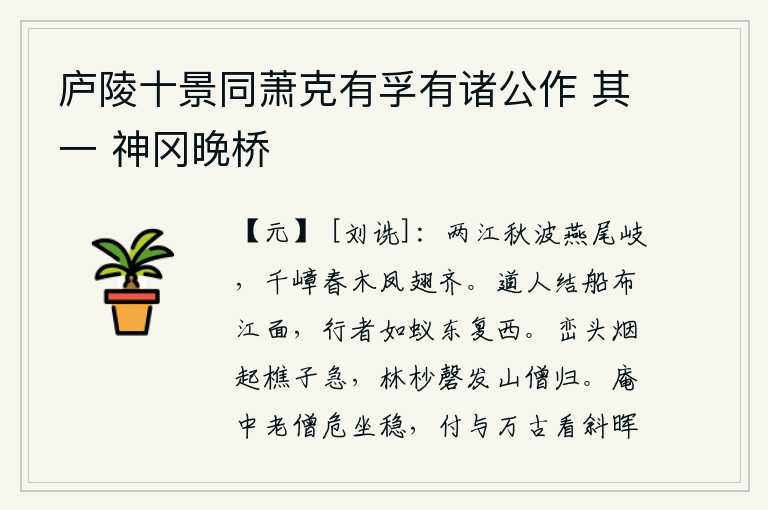 庐陵十景同萧克有孚有诸公作 其一 神冈晚桥

【元】［刘诜］：两江秋波燕尾岐，千嶂春木凤翅齐。道人结船布江面，行者如蚁东复西。峦头烟起樵子急，林杪磬发山僧归。庵中老僧危坐稳，付与万古看斜晖